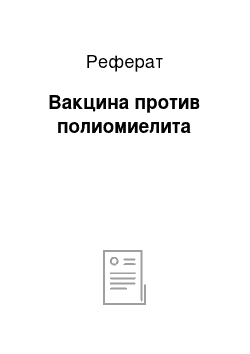 Реферат

Вакцина против полиомиелита